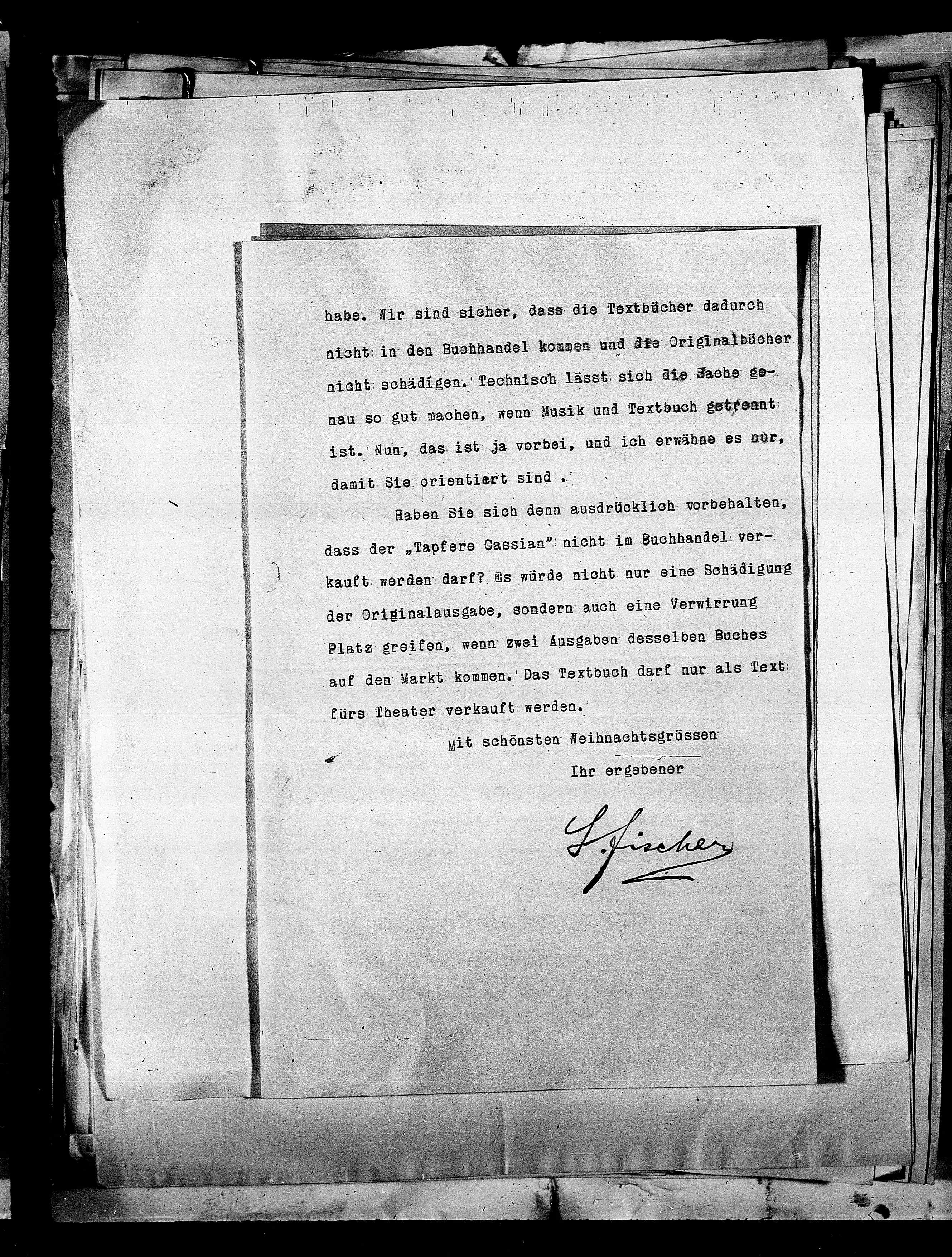 habe. Wir sind sicher, dass die Textbücher dadurch nicht in den Buchhandel kommen und die Originalbücher nicht schädigen. Technisch lässt sich die Sache genau so gut machen, wenn Musik und Textbuch getrennt ist. Nun, das ist ja vorbei, und ich erwähne es nur, damit Sie orientiert sind .

Haben Sie sich denn ausdrücklich vorbehalten, dass der „Tapfere Cassian" nicht im Buchhandel verkauft werden darf? Es würde nicht nur eine Schädigung der Originalausgabe, sondern auch eine Verwirrung Platz greifen, wenn zwei Ausgaben desselben Buches auf den Markt kommen. Das Textbuch darf nur als Text fürs Theater verkauft werden.

Mit schönsten Weihnachtsgrüssen

Ihr ergebener

S. Fischer